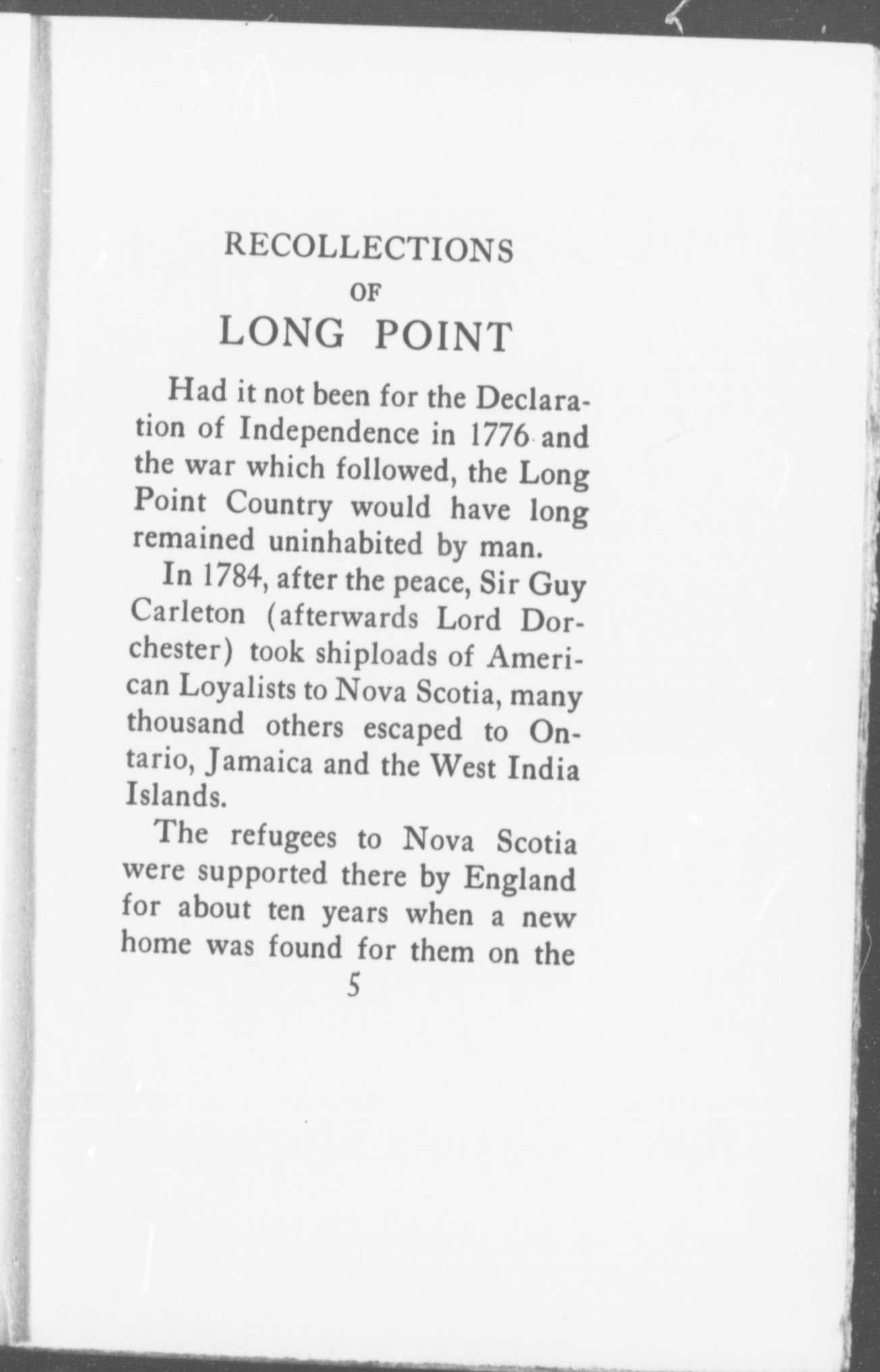 RECOLLECTIONS
OF
LONG POINT

Had it not been for the Declaration of Independence in 1776 and the war which followed, the Long Point Country would have long remained uninhabited by man.

In 1784, after the peace, Sir Guy Carleton (afterwards Lord Dorchester) took shiploads of American Loyalists to Nova Scotia, many thousand others escaped to Ontario, Jamaica and the West India Islands.

The refugees to Nova Scotia were supported there by England for about ten years when a new home was found for them on the

5